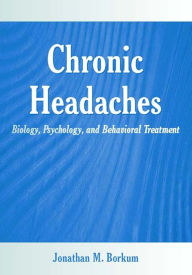 Chronic Headaches

Biology, Psychology, and Behavioral Treatment

Jonathan M. Borkum